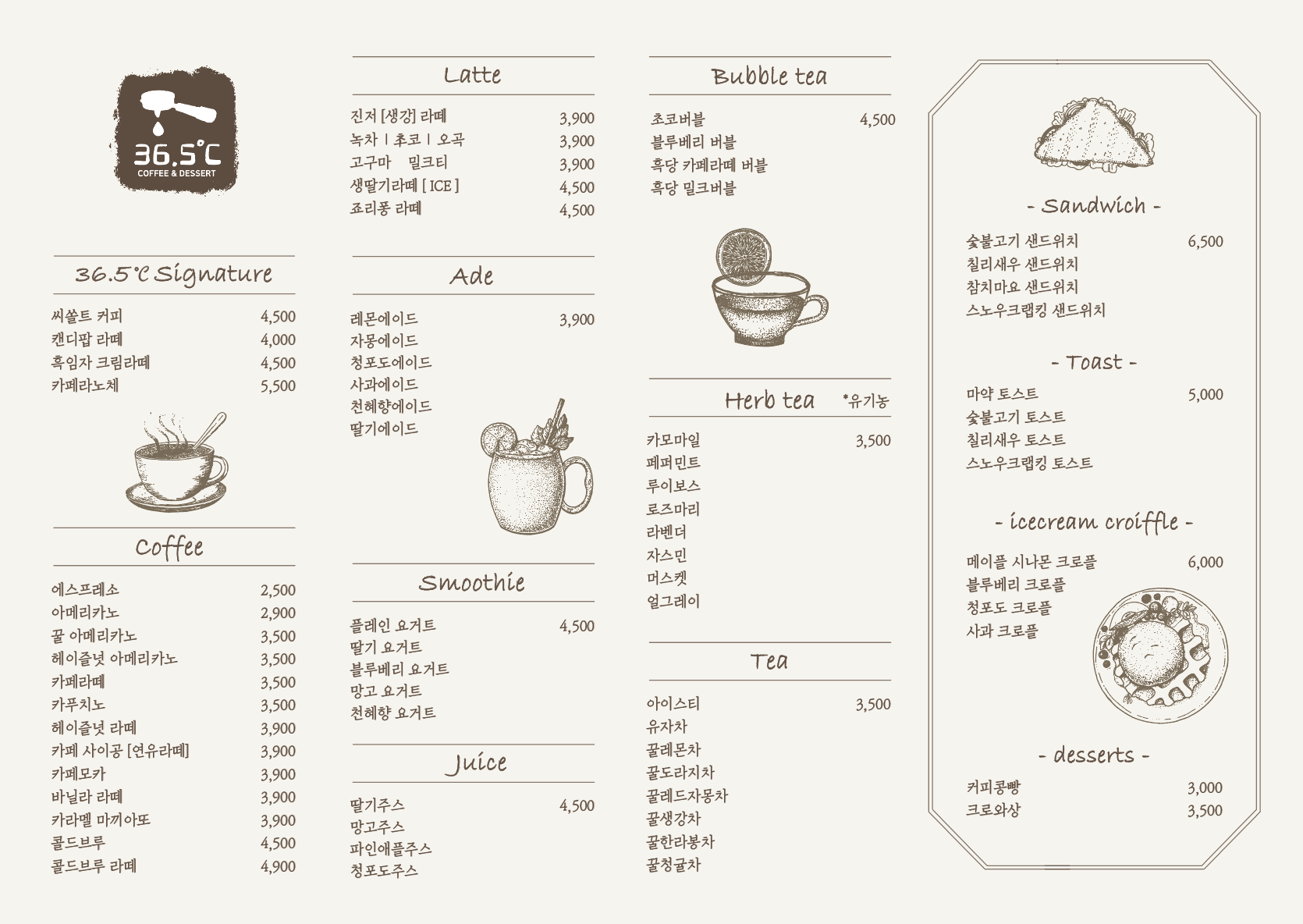 36.5°C
COFFEE & DESSERT

36.5°C Signature

| | |
|---|---|
| 씨쏠트 커피 | 4,500 |
| 캔디팝 라떼 | 4,000 |
| 흑임자 크림라떼 | 4,500 |
| 카페라노체 | 5,500 |

Coffee

| | |
|---|---|
| 에스프레소 | 2,500 |
| 아메리카노 | 2,900 |
| 꿀 아메리카노 | 3,500 |
| 헤이즐넛 아메리카노 | 3,500 |
| 카페라떼 | 3,500 |
| 카푸치노 | 3,500 |
| 헤이즐넛 라떼 | 3,900 |
| 카페 사이공 [연유라떼] | 3,900 |
| 카페모카 | 3,900 |
| 바닐라 라떼 | 3,900 |
| 카라멜 마끼아또 | 3,900 |
| 콜드브루 | 4,500 |
| 콜드브루 라떼 | 4,900 |

Latte

| | |
|---|---|
| 진저 [생강] 라떼 | 3,900 |
| 녹차 ㅣ 초코 ㅣ 오곡 | 3,900 |
| 고구마 밀크티 | 3,900 |
| 생딸기라떼 [ ICE ] | 4,500 |
| 죠리퐁 라떼 | 4,500 |

Ade

| | |
|---|---|
| 레몬에이드 | 3,900 |
| 자몽에이드 | |
| 청포도에이드 | |
| 사과에이드 | |
| 천혜향에이드 | |
| 딸기에이드 | |

Smoothie

| | |
|---|---|
| 플레인 요거트 | 4,500 |
| 딸기 요거트 | |
| 블루베리 요거트 | |
| 망고 요거트 | |
| 천혜향 요거트 | |

Juice

| | |
|---|---|
| 딸기주스 | 4,500 |
| 망고주스 | |
| 파인애플주스 | |
| 청포도주스 | |

Bubble tea

| | |
|---|---|
| 초코버블 | 4,500 |
| 블루베리 버블 | |
| 흑당 카페라떼 버블 | |
| 흑당 밀크버블 | |

Herb tea *유기농

| | |
|---|---|
| 카모마일 | 3,500 |
| 페퍼민트 | |
| 루이보스 | |
| 로즈마리 | |
| 라벤더 | |
| 자스민 | |
| 머스켓 | |
| 얼그레이 | |

Tea

| | |
|---|---|
| 아이스티 | 3,500 |
| 유자차 | |
| 꿀레몬차 | |
| 꿀도라지차 | |
| 꿀레드자몽차 | |
| 꿀생강차 | |
| 꿀한라봉차 | |
| 꿀청귤차 | |

- Sandwich -

| | |
|---|---|
| 숯불고기 샌드위치 | 6,500 |
| 칠리새우 샌드위치 | |
| 참치마요 샌드위치 | |
| 스노우크랩킹 샌드위치 | |

- Toast -

| | |
|---|---|
| 마약 토스트 | 5,000 |
| 숯불고기 토스트 | |
| 칠리새우 토스트 | |
| 스노우크랩킹 토스트 | |

- icecream croiffle -

| | |
|---|---|
| 메이플 시나몬 크로플 | 6,000 |
| 블루베리 크로플 | |
| 청포도 크로플 | |
| 사과 크로플 | |

- desserts -

| | |
|---|---|
| 커피콩빵 | 3,000 |
| 크로와상 | 3,500 |